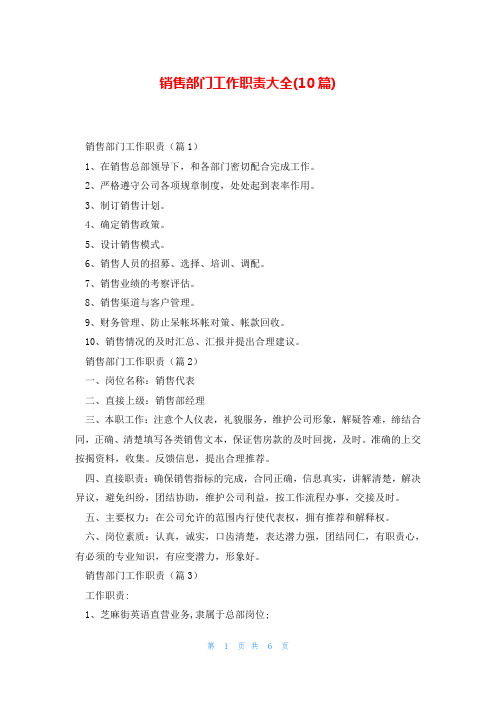 销售部门工作职责大全(10篇)

销售部门工作职责（篇1）

1、在销售总部领导下，和各部门密切配合完成工作。

2、严格遵守公司各项规章制度，处处起到表率作用。

3、制订销售计划。

4、确定销售政策。

5、设计销售模式。

6、销售人员的招募、选择、培训、调配。

7、销售业绩的考察评估。

8、销售渠道与客户管理。

9、财务管理、防止呆帐坏帐对策、帐款回收。

10、销售情况的及时汇总、汇报并提出合理建议。

销售部门工作职责（篇2）

一、岗位名称：销售代表

二、直接上级：销售部经理

三、本职工作：注意个人仪表，礼貌服务，维护公司形象，解疑答难，缔结合同，正确、清楚填写各类销售文本，保证售房款的及时回拢，及时。准确的上交按揭资料，收集。反馈信息，提出合理推荐。

四、直接职责：确保销售指标的完成，合同正确，信息真实，讲解清楚，解决异议，避免纠纷，团结协助，维护公司利益，按工作流程办事，交接及时。

五、主要权力：在公司允许的范围内行使代表权，拥有推荐和解释权。

六、岗位素质：认真，诚实，口齿清楚，表达潜力强，团结同仁，有职责心，有必须的专业知识，有应变潜力，形象好。

销售部门工作职责（篇3）

工作职责：

1、芝麻街英语直营业务，隶属于总部岗位；

第 1 页 共 6 页